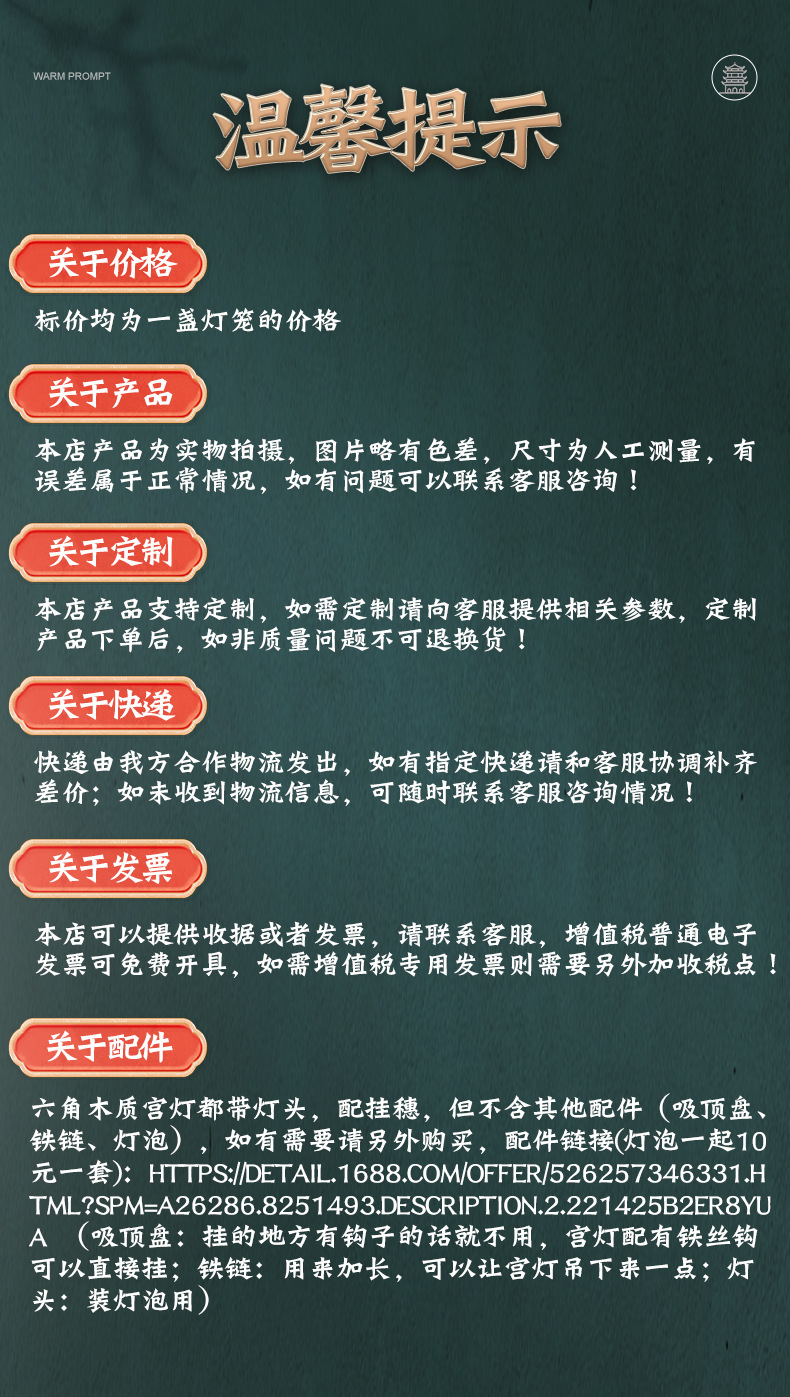 WARM PROMPT

温馨提示

关于价格

标价均为一盏灯笼的价格

关于产品

本店产品为实物拍摄，图片略有色差，尺寸为人工测量，有误差属于正常情况，如有问题可以联系客服咨询！

关于定制

本店产品支持定制，如需定制请向客服提供相关参数，定制产品下单后，如非质量问题不可退换货！

关于快递

快递由我方合作物流发出，如有指定快递请和客服协调补齐差价；如未收到物流信息，可随时联系客服咨询情况！

关于发票

本店可以提供收据或者发票，请联系客服，增值税普通电子发票可免费开具，如需增值税专用发票则需要另外加收税点！

关于配件

六角木质宫灯都带灯头，配挂穗，但不含其他配件（吸顶盘、铁链、灯泡），如有需要请另外购买，配件链接(灯泡一起10元一套)：HTTPS://DETAIL.1688.COM/OFFER/526257346331.HTML?SPM=A26286.8251493.DESCRIPTION.2.221425B2ER8YUA （吸顶盘：挂的地方有钩子的话就不用，宫灯配有铁丝钩可以直接挂；铁链：用来加长，可以让宫灯吊下来一点；灯头：装灯泡用）